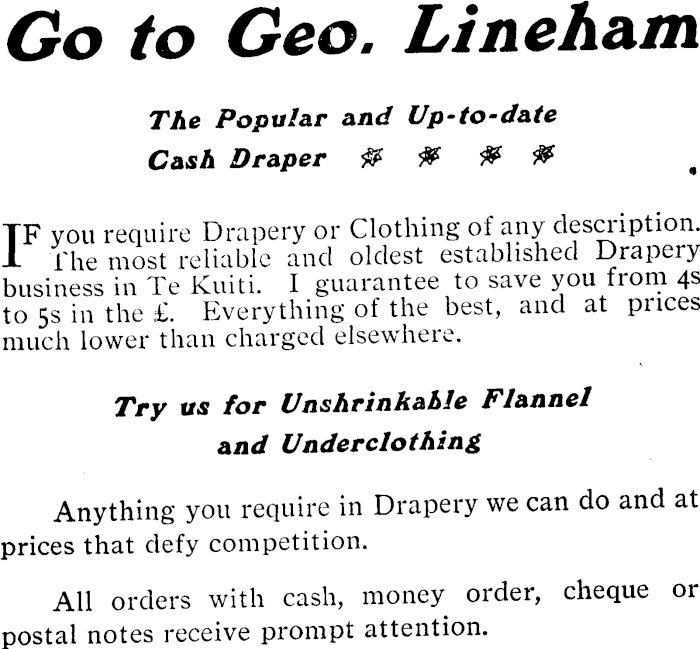 Go to Geo. Lineham

The Popular and Up-to-date Cash Draper

IF you require Drapery or Clothing of any description. The most reliable and oldest established Drapery business in Te Kuiti. I guarantee to save you from 4s to 5s in the £. Everything of the best, and at prices much lower than charged elsewhere.

Try us for Unshrinkable Flannel and Underclothing

Anything you require in Drapery we can do and at prices that defy competition.

All orders with cash, money order, cheque or postal notes receive prompt attention.